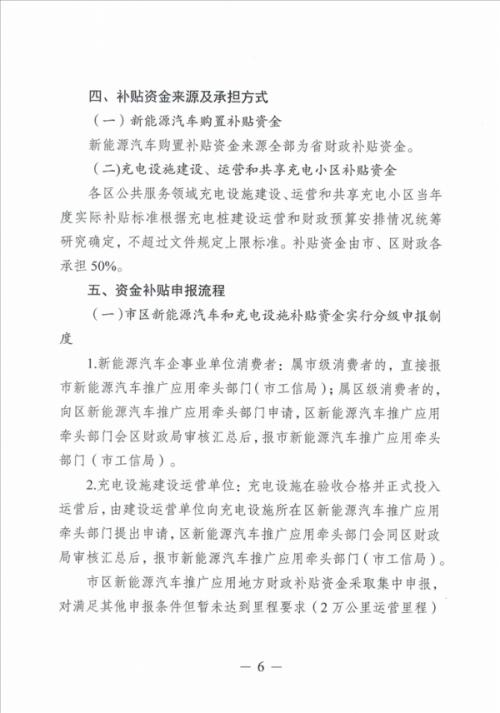 四、补贴资金来源及承担方式

（一）新能源汽车购置补贴资金

新能源汽车购置补贴资金来源全部为省财政补贴资金。

（二）充电设施建设、运营和共享充电小区补贴资金

各区公共服务领域充电设施建设、运营和共享充电小区当年度实际补贴标准根据充电桩建设运营和财政预算安排情况统筹研究确定，不超过文件规定上限标准。补贴资金由市、区财政各承担50%。

五、资金补贴申报流程

（一）市区新能源汽车和充电设施补贴资金实行分级申报制度

1.新能源汽车企事业单位消费者：属市级消费者的，直接报市新能源汽车推广应用牵头部门（市工信局）；属区级消费者的，向区新能源汽车推广应用牵头部门申请，区新能源汽车推广应用牵头部门会区财政局审核汇总后，报市新能源汽车推广应用牵头部门（市工信局）。

2.充电设施建设运营单位：充电设施在验收合格并正式投入运营后，由建设运营单位向充电设施所在区新能源汽车推广应用牵头部门提出申请，区新能源汽车推广应用牵头部门会同区财政局审核汇总后，报市新能源汽车推广应用牵头部门（市工信局）。

市区新能源汽车推广应用地方财政补贴资金采取集中申报，对满足其他申报条件但暂未达到里程要求（2万公里运营里程）

— 6 —